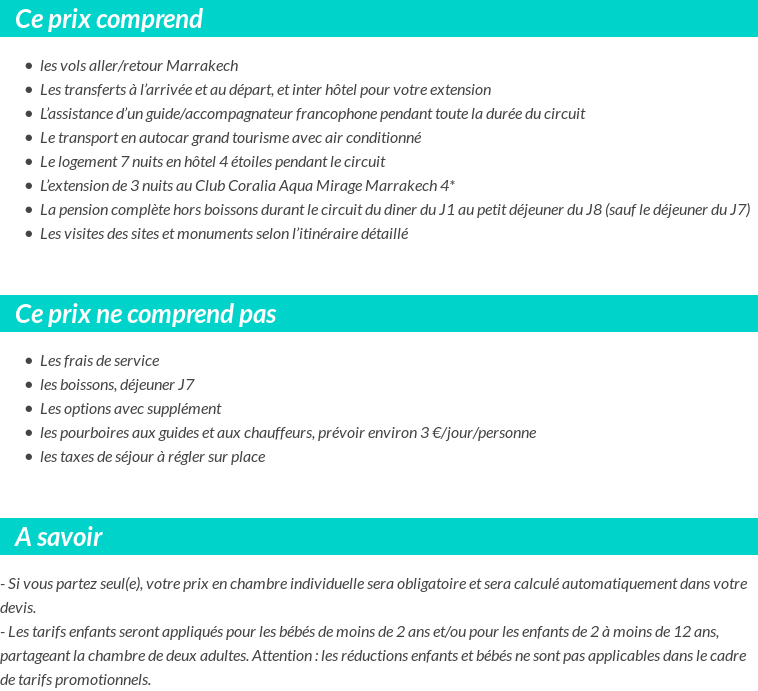 Ce prix comprend

- les vols aller/retour Marrakech
- Les transferts à l'arrivée et au départ, et inter hôtel pour votre extension
- L'assistance d'un guide/accompagnateur francophone pendant toute la durée du circuit
- Le transport en autocar grand tourisme avec air conditionné
- Le logement 7 nuits en hôtel 4 étoiles pendant le circuit
- L'extension de 3 nuits au Club Coralia Aqua Mirage Marrakech 4*
- La pension complète hors boissons durant le circuit du diner du J1 au petit déjeuner du J8 (sauf le déjeuner du J7)
- Les visites des sites et monuments selon l'itinéraire détaillé

Ce prix ne comprend pas

- Les frais de service
- les boissons, déjeuner J7
- Les options avec supplément
- les pourboires aux guides et aux chauffeurs, prévoir environ 3 €/jour/personne
- les taxes de séjour à régler sur place

A savoir

- Si vous partez seul(e), votre prix en chambre individuelle sera obligatoire et sera calculé automatiquement dans votre devis.
- Les tarifs enfants seront appliqués pour les bébés de moins de 2 ans et/ou pour les enfants de 2 à moins de 12 ans, partageant la chambre de deux adultes. Attention : les réductions enfants et bébés ne sont pas applicables dans le cadre de tarifs promotionnels.